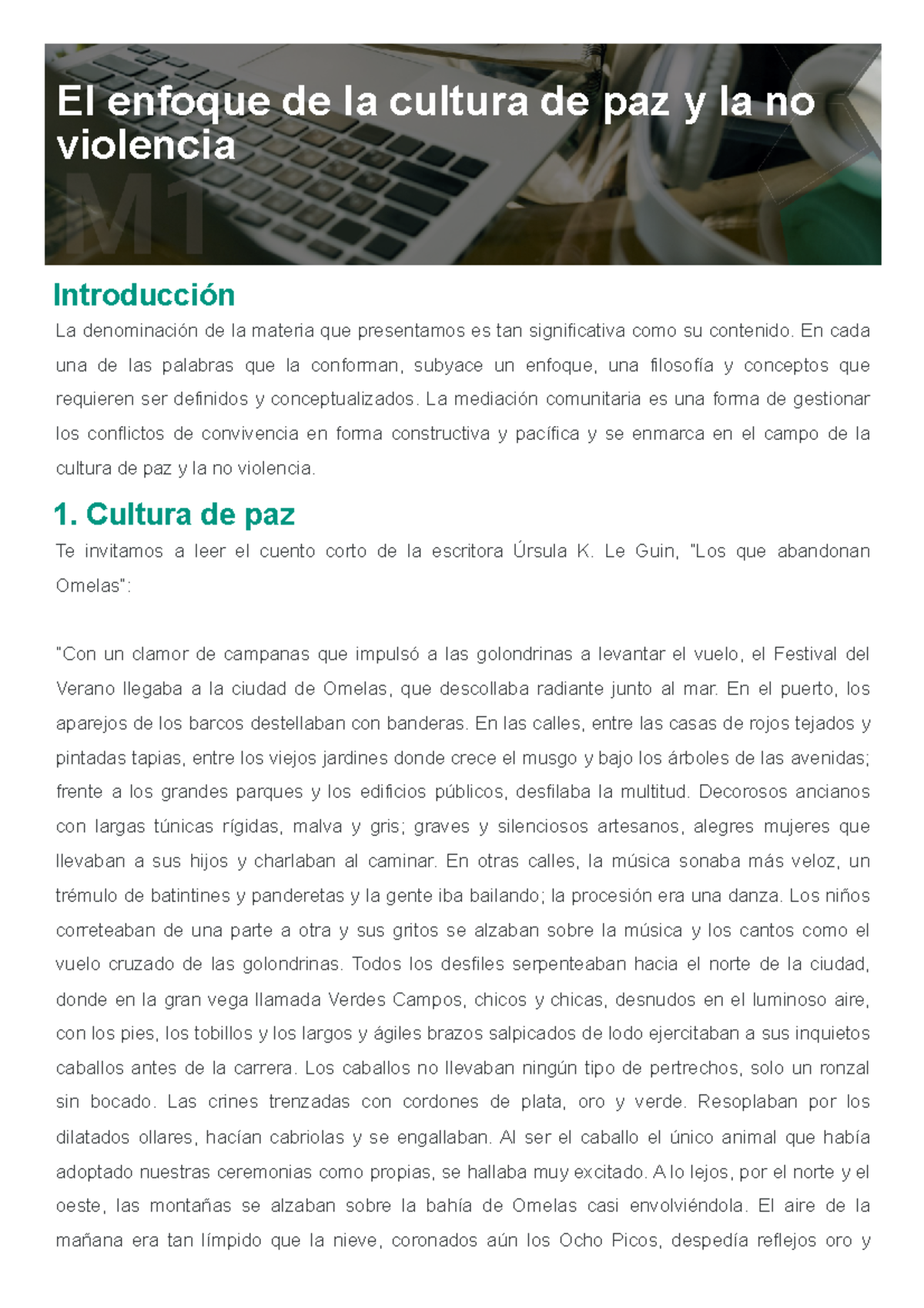 El enfoque de la cultura de paz y la no violencia

M1

Introducción

La denominación de la materia que presentamos es tan significativa como su contenido. En cada una de las palabras que la conforman, subyace un enfoque, una filosofía y conceptos que requieren ser definidos y conceptualizados. La mediación comunitaria es una forma de gestionar los conflictos de convivencia en forma constructiva y pacífica y se enmarca en el campo de la cultura de paz y la no violencia.

1. Cultura de paz

Te invitamos a leer el cuento corto de la escritora Úrsula K. Le Guin, "Los que abandonan Omelas":

"Con un clamor de campanas que impulsó a las golondrinas a levantar el vuelo, el Festival del Verano llegaba a la ciudad de Omelas, que descollaba radiante junto al mar. En el puerto, los aparejos de los barcos destellaban con banderas. En las calles, entre las casas de rojos tejados y pintadas tapias, entre los viejos jardines donde crece el musgo y bajo los árboles de las avenidas; frente a los grandes parques y los edificios públicos, desfilaba la multitud. Decorosos ancianos con largas túnicas rígidas, malva y gris; graves y silenciosos artesanos, alegres mujeres que llevaban a sus hijos y charlaban al caminar. En otras calles, la música sonaba más veloz, un trémulo de batintines y panderetas y la gente iba bailando; la procesión era una danza. Los niños correteaban de una parte a otra y sus gritos se alzaban sobre la música y los cantos como el vuelo cruzado de las golondrinas. Todos los desfiles serpenteaban hacia el norte de la ciudad, donde en la gran vega llamada Verdes Campos, chicos y chicas, desnudos en el luminoso aire, con los pies, los tobillos y los largos y ágiles brazos salpicados de lodo ejercitaban a sus inquietos caballos antes de la carrera. Los caballos no llevaban ningún tipo de pertrechos, solo un ronzal sin bocado. Las crines trenzadas con cordones de plata, oro y verde. Resoplaban por los dilatados ollares, hacían cabriolas y se engallaban. Al ser el caballo el único animal que había adoptado nuestras ceremonias como propias, se hallaba muy excitado. A lo lejos, por el norte y el oeste, las montañas se alzaban sobre la bahía de Omelas casi envolviéndola. El aire de la mañana era tan límpido que la nieve, coronados aún los Ocho Picos, despedía reflejos oro y